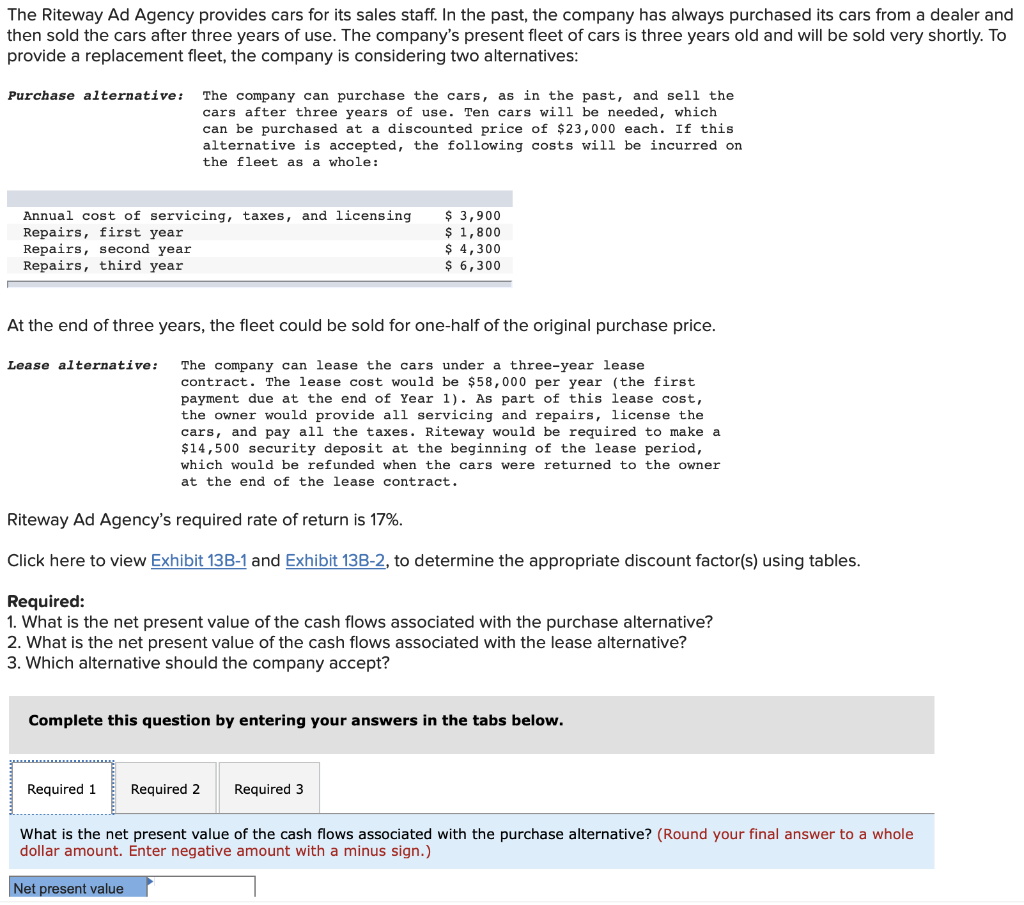 The Riteway Ad Agency provides cars for its sales staff. In the past, the company has always purchased its cars from a dealer and then sold the cars after three years of use. The company's present fleet of cars is three years old and will be sold very shortly. To provide a replacement fleet, the company is considering two alternatives:

Purchase alternative: The company can purchase the cars, as in the past, and sell the cars after three years of use. Ten cars will be needed, which can be purchased at a discounted price of $23,000 each. If this alternative is accepted, the following costs will be incurred on the fleet as a whole:

| | |
|---|---|
| Annual cost of servicing, taxes, and licensing | $ 3,900 |
| Repairs, first year | $ 1,800 |
| Repairs, second year | $ 4,300 |
| Repairs, third year | $ 6,300 |

At the end of three years, the fleet could be sold for one-half of the original purchase price.

Lease alternative: The company can lease the cars under a three-year lease contract. The lease cost would be $58,000 per year (the first payment due at the end of Year 1). As part of this lease cost, the owner would provide all servicing and repairs, license the cars, and pay all the taxes. Riteway would be required to make a $14,500 security deposit at the beginning of the lease period, which would be refunded when the cars were returned to the owner at the end of the lease contract.

Riteway Ad Agency's required rate of return is 17%.

Click here to view Exhibit 13B-1 and Exhibit 13B-2, to determine the appropriate discount factor(s) using tables.

Required:
1. What is the net present value of the cash flows associated with the purchase alternative?
2. What is the net present value of the cash flows associated with the lease alternative?
3. Which alternative should the company accept?

Complete this question by entering your answers in the tabs below.

Required 1 Required 2 Required 3

What is the net present value of the cash flows associated with the purchase alternative? (Round your final answer to a whole dollar amount. Enter negative amount with a minus sign.)

Net present value